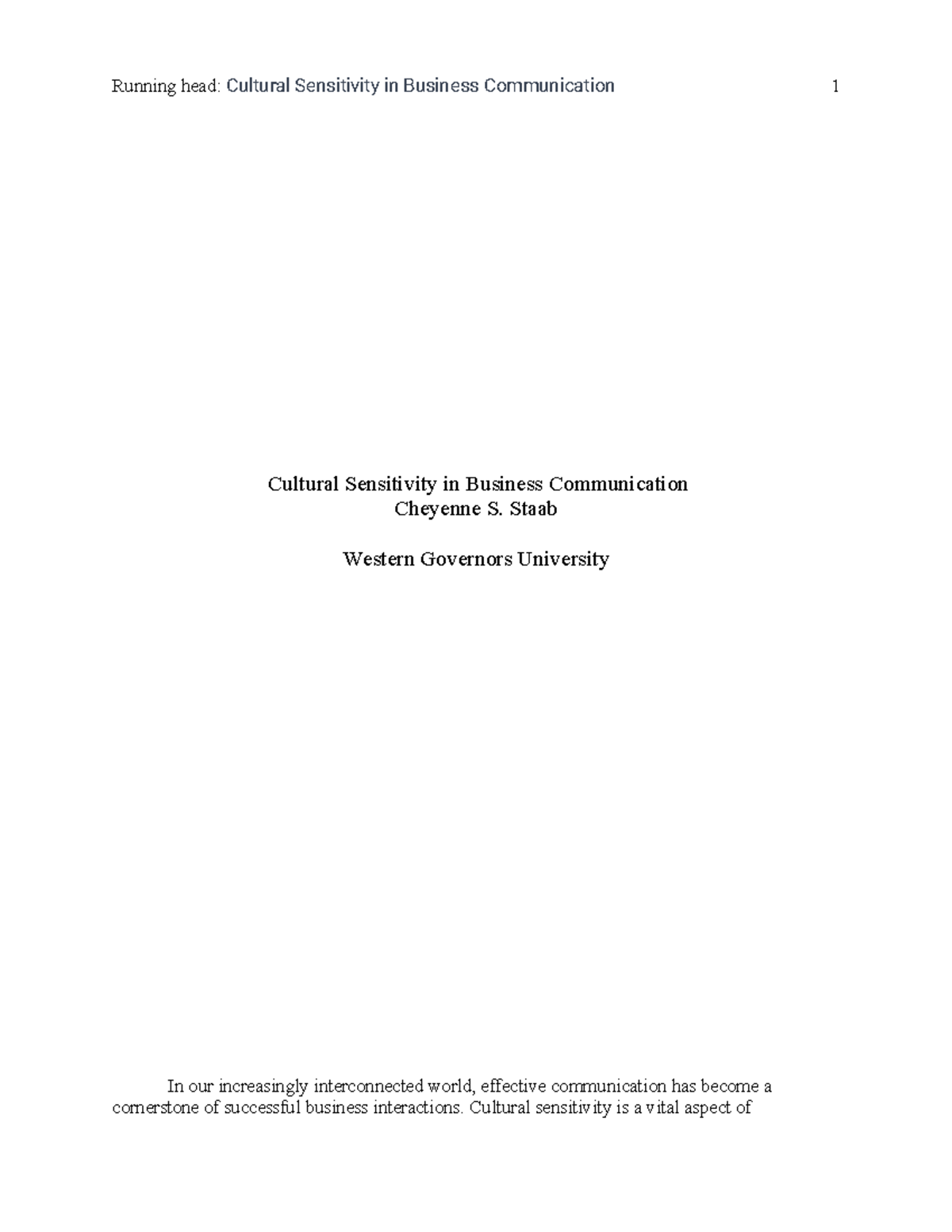 Running head: Cultural Sensitivity in Business Communication 1

Cultural Sensitivity in Business Communication
Cheyenne S. Staab

Western Governors University

In our increasingly interconnected world, effective communication has become a cornerstone of successful business interactions. Cultural sensitivity is a vital aspect of